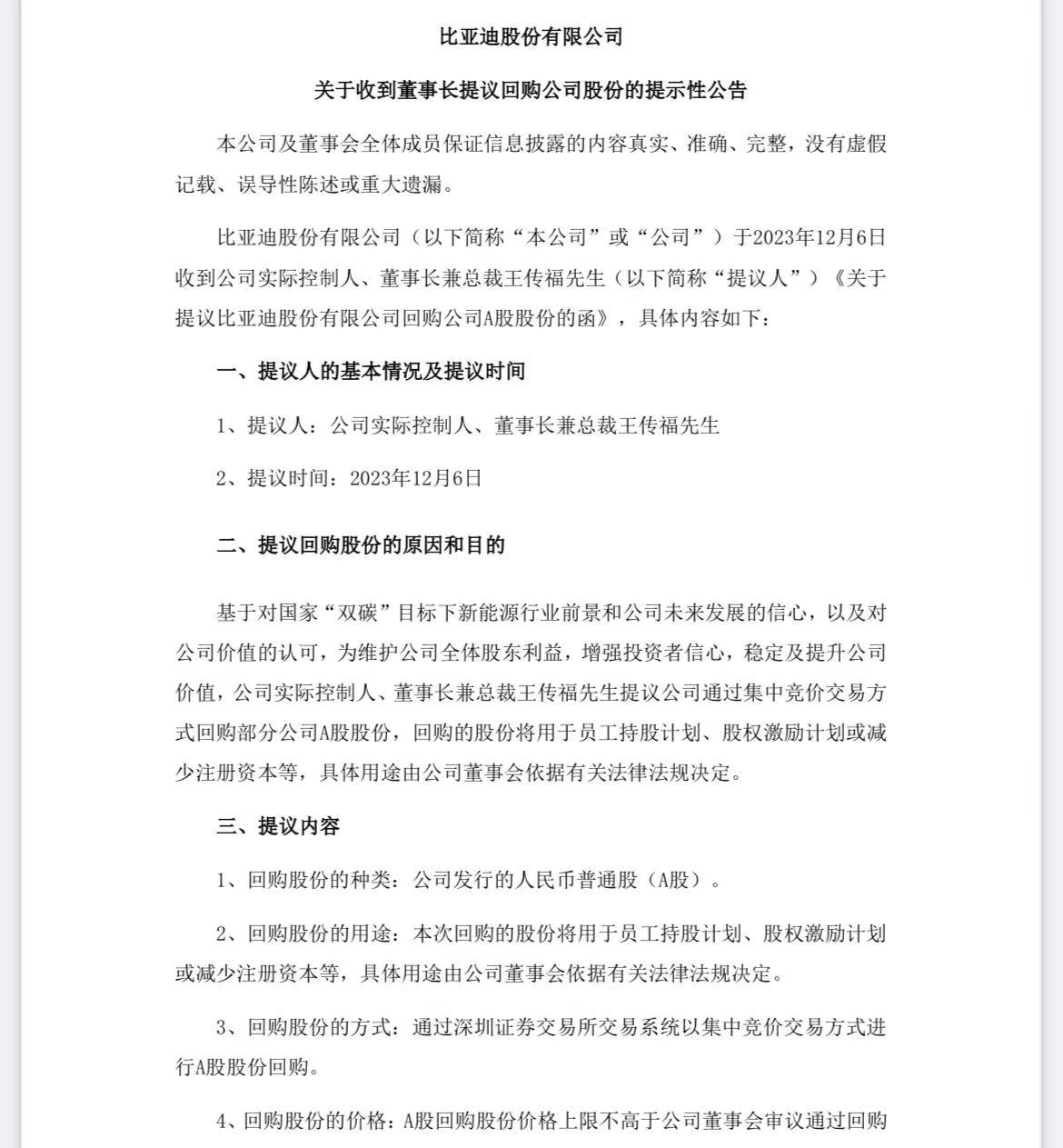 比亚迪股份有限公司

关于收到董事长提议回购公司股份的提示性公告

本公司及董事会全体成员保证信息披露的内容真实、准确、完整，没有虚假记载、误导性陈述或重大遗漏。

比亚迪股份有限公司（以下简称“本公司”或“公司”）于2023年12月6日收到公司实际控制人、董事长兼总裁王传福先生（以下简称“提议人”）《关于提议比亚迪股份有限公司回购公司A股股份的函》，具体内容如下：

一、提议人的基本情况及提议时间

1、提议人：公司实际控制人、董事长兼总裁王传福先生

2、提议时间：2023年12月6日

二、提议回购股份的原因和目的

基于对国家“双碳”目标下新能源行业前景和公司未来发展的信心，以及对公司价值的认可，为维护公司全体股东利益，增强投资者信心，稳定及提升公司价值，公司实际控制人、董事长兼总裁王传福先生提议公司通过集中竞价交易方式回购部分公司A股股份，回购的股份将用于员工持股计划、股权激励计划或减少注册资本等，具体用途由公司董事会依据有关法律法规决定。

三、提议内容

1、回购股份的种类：公司发行的人民币普通股（A股）。

2、回购股份的用途：本次回购的股份将用于员工持股计划、股权激励计划或减少注册资本等，具体用途由公司董事会依据有关法律法规决定。

3、回购股份的方式：通过深圳证券交易所交易系统以集中竞价交易方式进行A股股份回购。

4、回购股份的价格：A股回购股份价格上限不高于公司董事会审议通过回购